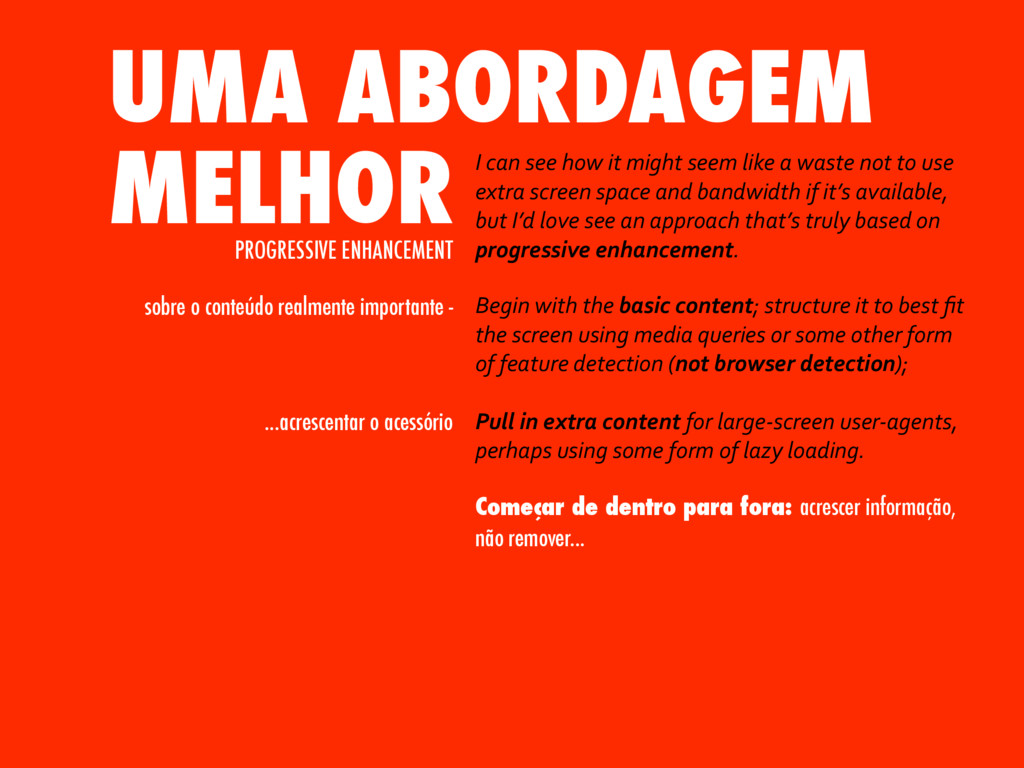 UMA ABORDAGEM MELHOR

PROGRESSIVE ENHANCEMENT

sobre o conteúdo realmente importante -

...acrescentar o acessório

I can see how it might seem like a waste not to use extra screen space and bandwidth if it's available, but I'd love see an approach that's truly based on progressive enhancement.

Begin with the basic content; structure it to best fit the screen using media queries or some other form of feature detection (not browser detection);

Pull in extra content for large-screen user-agents, perhaps using some form of lazy loading.

Começar de dentro para fora: acrescer informação, não remover...